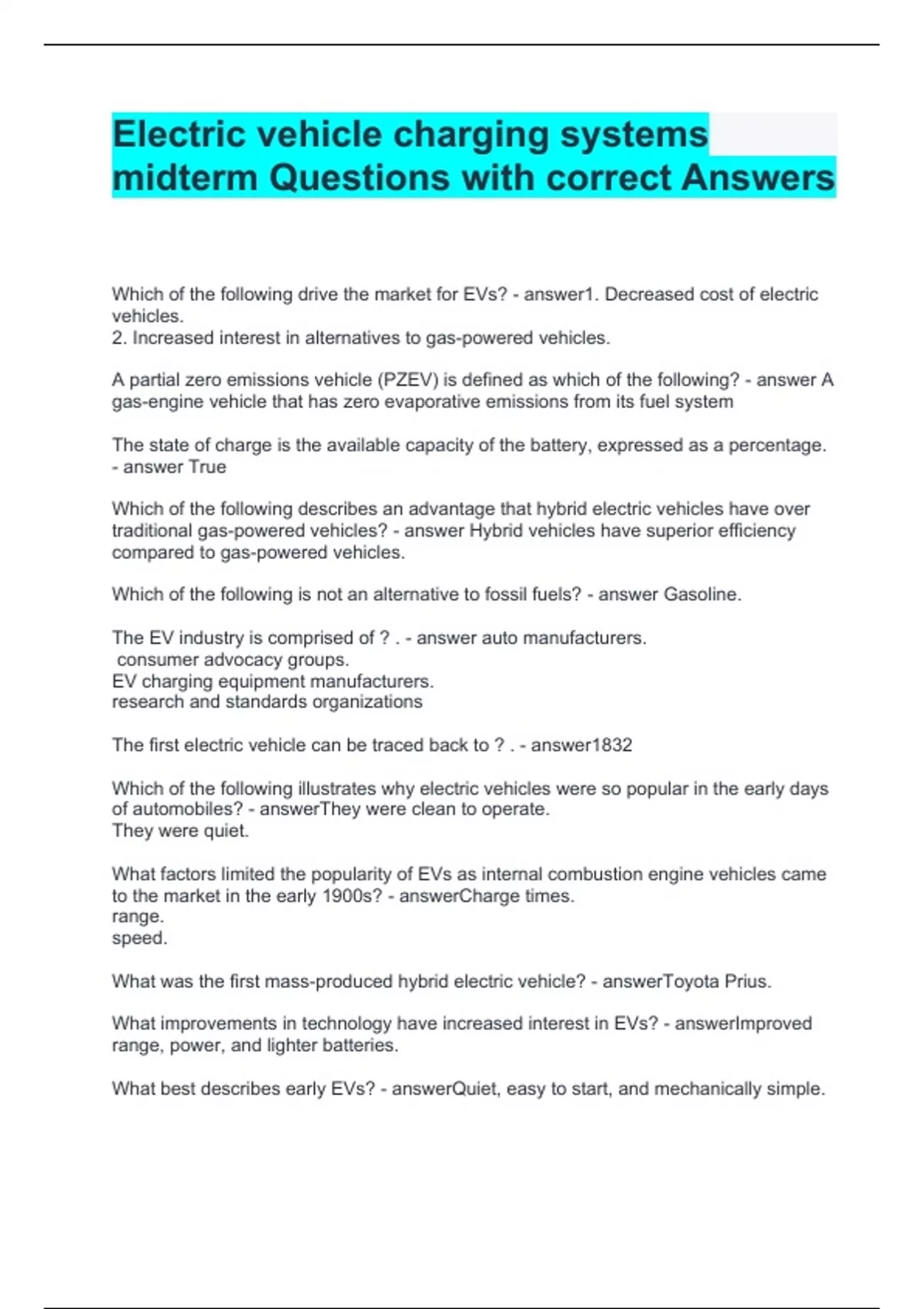 Electric vehicle charging systems midterm Questions with correct Answers

Which of the following drive the market for EVs? - answer1. Decreased cost of electric vehicles.
2. Increased interest in alternatives to gas-powered vehicles.

A partial zero emissions vehicle (PZEV) is defined as which of the following? - answer A gas-engine vehicle that has zero evaporative emissions from its fuel system

The state of charge is the available capacity of the battery, expressed as a percentage. - answer True

Which of the following describes an advantage that hybrid electric vehicles have over traditional gas-powered vehicles? - answer Hybrid vehicles have superior efficiency compared to gas-powered vehicles.

Which of the following is not an alternative to fossil fuels? - answer Gasoline.

The EV industry is comprised of ? . - answer auto manufacturers.
consumer advocacy groups.
EV charging equipment manufacturers.
research and standards organizations

The first electric vehicle can be traced back to ? . - answer1832

Which of the following illustrates why electric vehicles were so popular in the early days of automobiles? - answerThey were clean to operate.
They were quiet.

What factors limited the popularity of EVs as internal combustion engine vehicles came to the market in the early 1900s? - answerCharge times.
range.
speed.

What was the first mass-produced hybrid electric vehicle? - answerToyota Prius.

What improvements in technology have increased interest in EVs? - answerImproved range, power, and lighter batteries.

What best describes early EVs? - answerQuiet, easy to start, and mechanically simple.